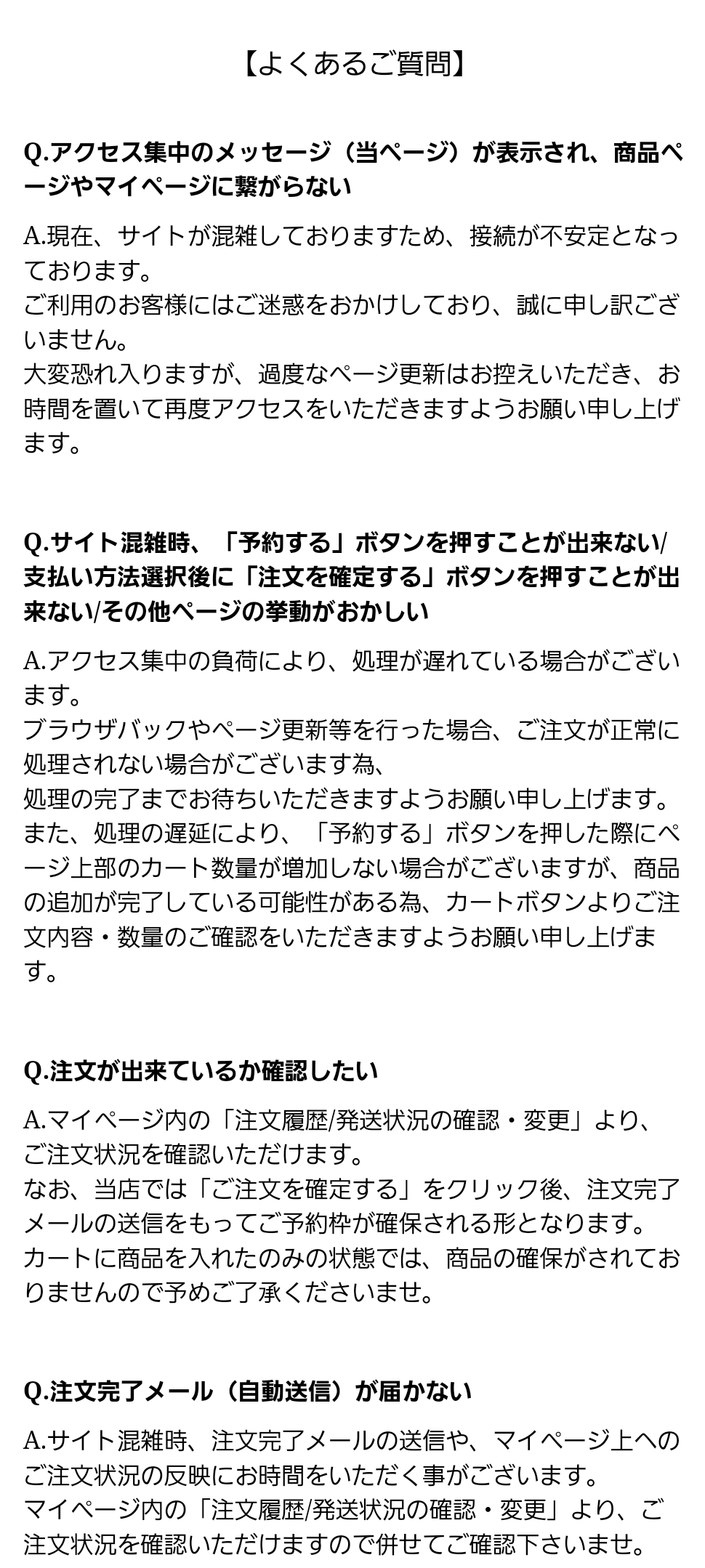 【よくあるご質問】

Q.アクセス集中のメッセージ（当ページ）が表示され、商品ページやマイページに繋がらない

A.現在、サイトが混雑しておりますため、接続が不安定となっております。
ご利用のお客様にはご迷惑をおかけしており、誠に申し訳ございません。
大変恐れ入りますが、過度なページ更新はお控えいただき、お時間を置いて再度アクセスをいただきますようお願い申し上げます。

Q.サイト混雑時、「予約する」ボタンを押すことが出来ない/支払い方法選択後に「注文を確定する」ボタンを押すことが出来ない/その他ページの挙動がおかしい

A.アクセス集中の負荷により、処理が遅れている場合がございます。
ブラウザバックやページ更新等を行った場合、ご注文が正常に処理されない場合がございます為、
処理の完了までお待ちいただきますようお願い申し上げます。
また、処理の遅延により、「予約する」ボタンを押した際にページ上部のカート数量が増加しない場合がございますが、商品の追加が完了している可能性がある為、カートボタンよりご注文内容・数量のご確認をいただきますようお願い申し上げます。

Q.注文が出来ているか確認したい

A.マイページ内の「注文履歴/発送状況の確認・変更」より、
ご注文状況を確認いただけます。
なお、当店では「ご注文を確定する」をクリック後、注文完了メールの送信をもってご予約枠が確保される形となります。
カートに商品を入れたのみの状態では、商品の確保がされておりませんので予めご了承くださいませ。

Q.注文完了メール（自動送信）が届かない

A.サイト混雑時、注文完了メールの送信や、マイページ上へのご注文状況の反映にお時間をいただく事がございます。
マイページ内の「注文履歴/発送状況の確認・変更」より、ご注文状況を確認いただけますので併せてご確認下さいませ。